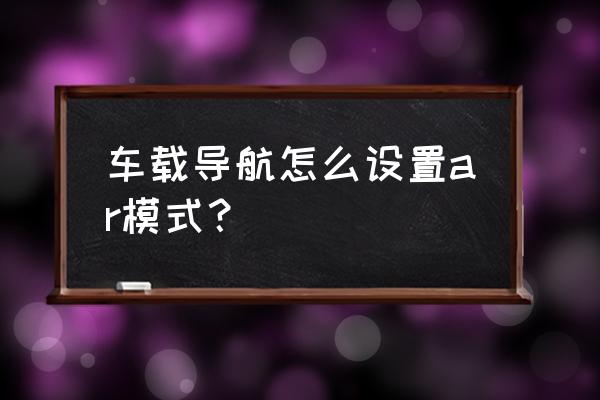 车载导航怎么设置ar模式？